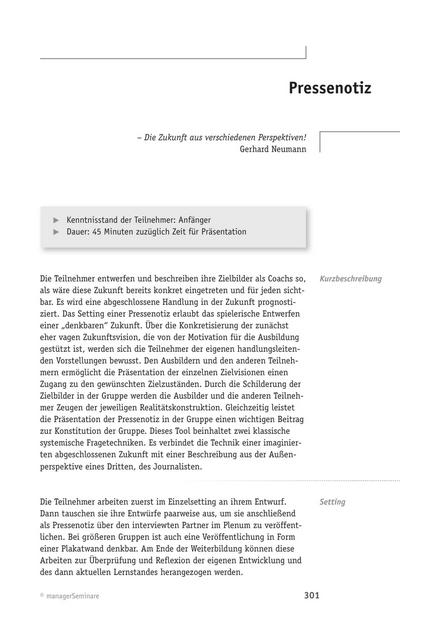 Pressenotiz

– Die Zukunft aus verschiedenen Perspektiven!
Gerhard Neumann

► Kenntnisstand der Teilnehmer: Anfänger
► Dauer: 45 Minuten zuzüglich Zeit für Präsentation

Kurzbeschreibung

Die Teilnehmer entwerfen und beschreiben ihre Zielbilder als Coachs so, als wäre diese Zukunft bereits konkret eingetreten und für jeden sichtbar. Es wird eine abgeschlossene Handlung in der Zukunft prognostiziert. Das Setting einer Pressenotiz erlaubt das spielerische Entwerfen einer „denkbaren" Zukunft. Über die Konkretisierung der zunächst eher vagen Zukunftsvision, die von der Motivation für die Ausbildung gestützt ist, werden sich die Teilnehmer der eigenen handlungsleitenden Vorstellungen bewusst. Den Ausbildern und den anderen Teilnehmern ermöglicht die Präsentation der einzelnen Zielvisionen einen Zugang zu den gewünschten Zielzuständen. Durch die Schilderung der Zielbilder in der Gruppe werden die Ausbilder und die anderen Teilnehmer Zeugen der jeweiligen Realitätskonstruktion. Gleichzeitig leistet die Präsentation der Pressenotiz in der Gruppe einen wichtigen Beitrag zur Konstitution der Gruppe. Dieses Tool beinhaltet zwei klassische systemische Fragetechniken. Es verbindet die Technik einer imaginierten abgeschlossenen Zukunft mit einer Beschreibung aus der Außenperspektive eines Dritten, des Journalisten.

Setting

Die Teilnehmer arbeiten zuerst im Einzelsetting an ihrem Entwurf. Dann tauschen sie ihre Entwürfe paarweise aus, um sie anschließend als Pressenotiz über den interviewten Partner im Plenum zu veröffentlichen. Bei größeren Gruppen ist auch eine Veröffentlichung in Form einer Plakatwand denkbar. Am Ende der Weiterbildung können diese Arbeiten zur Überprüfung und Reflexion der eigenen Entwicklung und des dann aktuellen Lernstandes herangezogen werden.

© managerSeminare 301